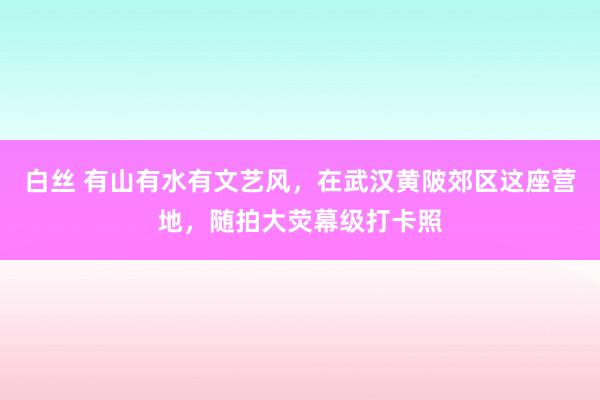 白丝 有山有水有文艺风，在武汉黄陂郊区这座营地，随拍大荧幕级打卡照